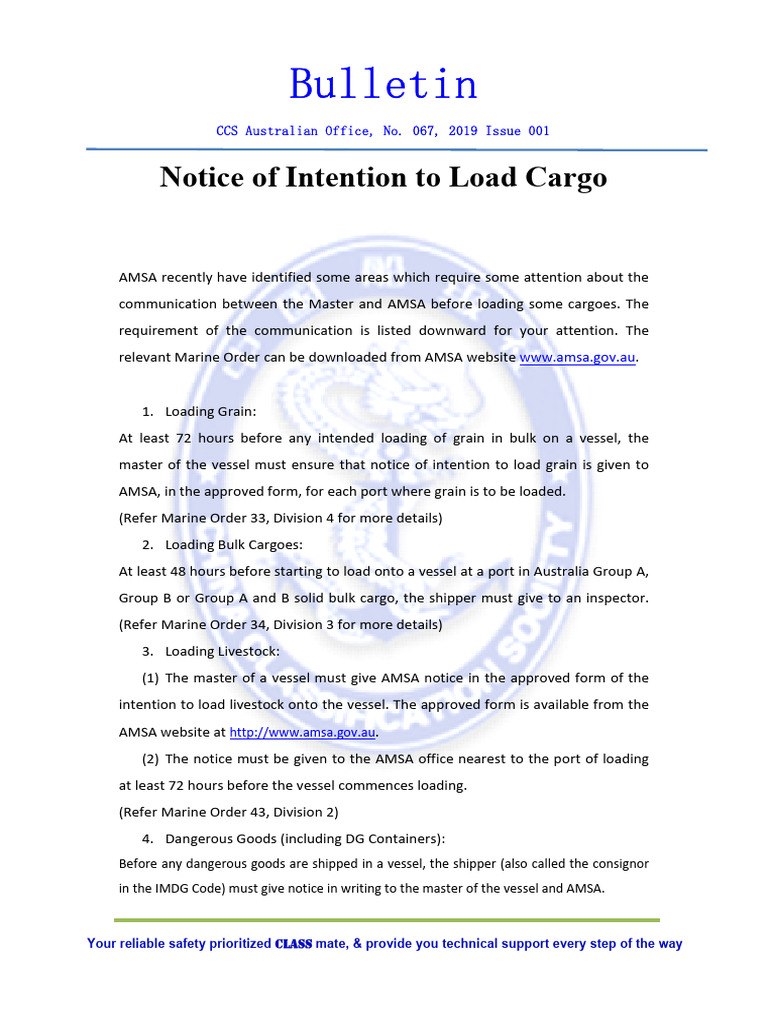 Bulletin

CCS Australian Office, No. 067, 2019 Issue 001

Notice of Intention to Load Cargo

AMSA recently have identified some areas which require some attention about the communication between the Master and AMSA before loading some cargoes. The requirement of the communication is listed downward for your attention. The relevant Marine Order can be downloaded from AMSA website www.amsa.gov.au.

1. Loading Grain:

At least 72 hours before any intended loading of grain in bulk on a vessel, the master of the vessel must ensure that notice of intention to load grain is given to AMSA, in the approved form, for each port where grain is to be loaded.

(Refer Marine Order 33, Division 4 for more details)

2. Loading Bulk Cargoes:

At least 48 hours before starting to load onto a vessel at a port in Australia Group A, Group B or Group A and B solid bulk cargo, the shipper must give to an inspector.

(Refer Marine Order 34, Division 3 for more details)

3. Loading Livestock:

(1) The master of a vessel must give AMSA notice in the approved form of the intention to load livestock onto the vessel. The approved form is available from the AMSA website at http://www.amsa.gov.au.

(2) The notice must be given to the AMSA office nearest to the port of loading at least 72 hours before the vessel commences loading.

(Refer Marine Order 43, Division 2)

4. Dangerous Goods (including DG Containers):

Before any dangerous goods are shipped in a vessel, the shipper (also called the consignor in the IMDG Code) must give notice in writing to the master of the vessel and AMSA.

Your reliable safety prioritized CLASS mate, & provide you technical support every step of the way